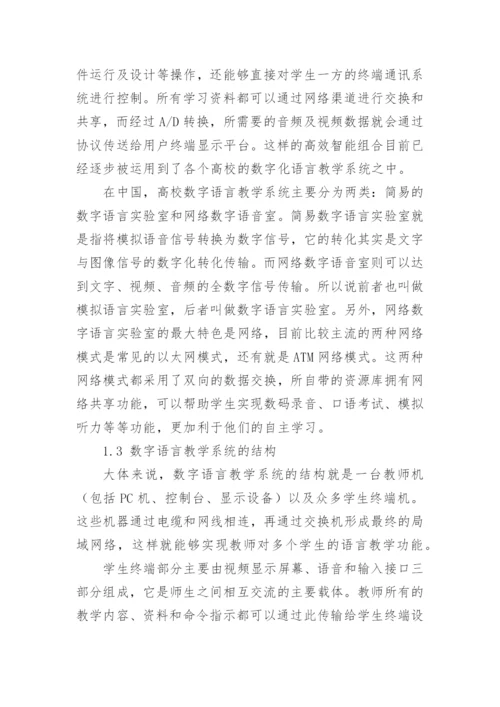 件运行及设计等操作，还能够直接对学生一方的终端通讯系统进行控制。所有学习资料都可以通过网络渠道进行交换和共享，而经过 A/D 转换，所需要的音频及视频数据就会通过协议传送给用户终端显示平台。这样的高效智能组合目前已经逐步被运用到了各个高校的数字化语言教学系统之中。

在中国，高校数字语言教学系统主要分为两类：简易的数字语言实验室和网络数字语音室。简易数字语言实验室就是指将模拟语音信号转换为数字信号，它的转化其实是文字与图像信号的数字化转化传输。而网络数字语音室则可以达到文字、视频、音频的全数字信号传输。所以说前者也叫做模拟语言实验室，后者叫做数字语言实验室。另外，网络数字语言实验室的最大特色是网络，目前比较主流的两种网络模式是常见的以太网模式，还有就是 ATM 网络模式。这两种网络模式都采用了双向的数据交换，所自带的资源库拥有网络共享功能，可以帮助学生实现数码录音、口语考试、模拟听力等等功能，更加利于他们的自主学习。

1.3 数字语言教学系统的结构

大体来说，数字语言教学系统的结构就是一台教师机（包括 PC 机、控制台、显示设备）以及众多学生终端机。这些机器通过电缆和网线相连，再通过交换机形成最终的局域网络，这样就能够实现教师对多个学生的语言教学功能。

学生终端部分主要由视频显示屏幕、语音和输入接口三部分组成，它是师生之间相互交流的主要载体。教师所有的教学内容、资料和命令指示都可以通过此传输给学生终端设